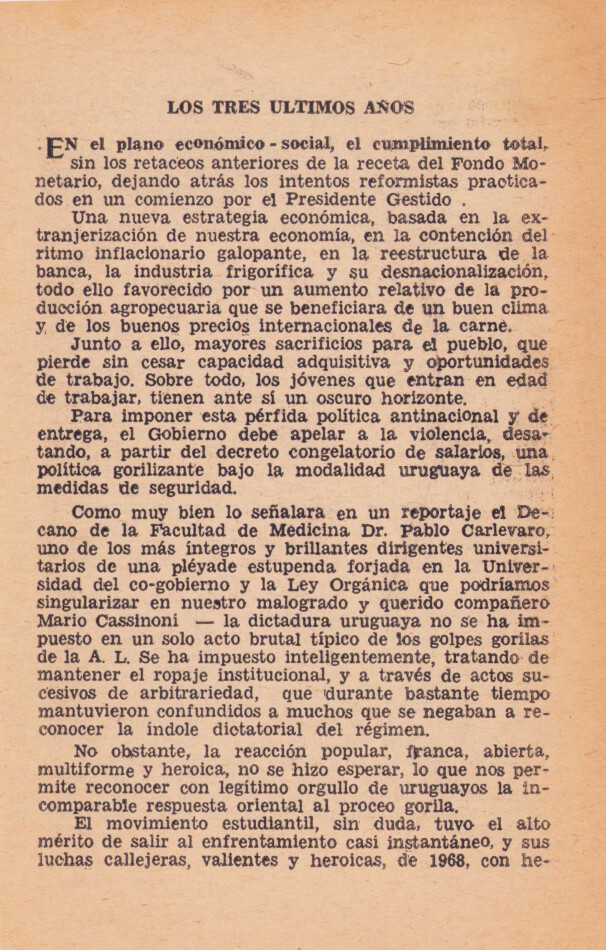 LOS TRES ULTIMOS AÑOS

EN el plano económico - social, el cumplimiento total, sin los retaceos anteriores de la receta del Fondo Monetario, dejando atrás los intentos reformistas practicados en un comienzo por el Presidente Gestido .

Una nueva estrategia económica, basada en la extranjerización de nuestra economía, en la contención del ritmo inflacionario galopante, en la reestructura de la banca, la industria frigorífica y su desnacionalización, todo ello favorecido por un aumento relativo de la producción agropecuaria que se beneficiara de un buen clima y de los buenos precios internacionales de la carne.

Junto a ello, mayores sacrificios para el pueblo, que pierde sin cesar capacidad adquisitiva y oportunidades de trabajo. Sobre todo, los jóvenes que entran en edad de trabajar, tienen ante sí un oscuro horizonte.

Para imponer esta pérfida política antinacional y de entrega, el Gobierno debe apelar a la violencia, desatando, a partir del decreto congelatorio de salarios, una política gorilizante bajo la modalidad uruguaya de las medidas de seguridad.

Como muy bien lo señalara en un reportaje el Decano de la Facultad de Medicina Dr. Pablo Carlevaro, uno de los más íntegros y brillantes dirigentes universitarios de una pléyade estupenda forjada en la Universidad del co-gobierno y la Ley Orgánica que podríamos singularizar en nuestro malogrado y querido compañero Mario Cassinoni — la dictadura uruguaya no se ha impuesto en un solo acto brutal típico de los golpes gorilas de la A. L. Se ha impuesto inteligentemente, tratando de mantener el ropaje institucional, y a través de actos sucesivos de arbitrariedad, que durante bastante tiempo mantuvieron confundidos a muchos que se negaban a reconocer la índole dictatorial del régimen.

No obstante, la reacción popular, franca, abierta, multiforme y heroica, no se hizo esperar, lo que nos permite reconocer con legítimo orgullo de uruguayos la incomparable respuesta oriental al proceo gorila.

El movimiento estudiantil, sin duda, tuvo el alto mérito de salir al enfrentamiento casi instantáneo, y sus luchas callejeras, valientes y heroicas, de 1968, con he-